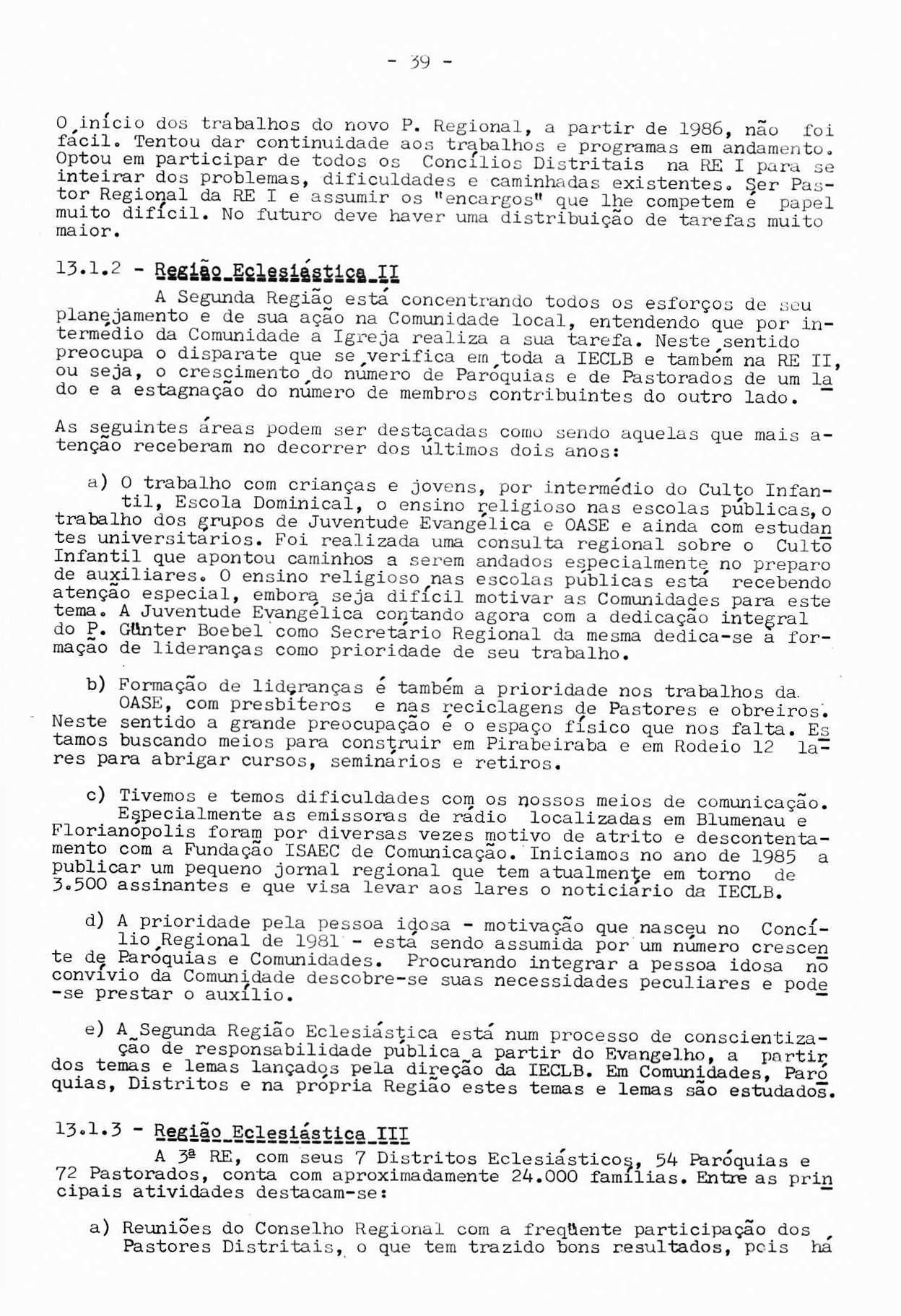 - 39 -

O início dos trabalhos do novo P. Regional, a partir de 1986, não foi fácil. Tentou dar continuidade aos trabalhos e programas em andamento. Optou em participar de todos os Concílios Distritais na RE I para se inteirar dos problemas, dificuldades e caminhadas existentes. Ser Pastor Regional da RE I e assumir os "encargos" que lhe competem é papel muito difícil. No futuro deve haver uma distribuição de tarefas muito maior.

13.1.2 - Região Eclesiástica II

A Segunda Região está concentrando todos os esforços de seu planejamento e de sua ação na Comunidade local, entendendo que por intermédio da Comunidade a Igreja realiza a sua tarefa. Neste sentido preocupa o disparate que se verifica em toda a IECLB e também na RE II, ou seja, o crescimento do número de Paróquias e de Pastorados de um lado e a estagnação do número de membros contribuintes do outro lado.

As seguintes áreas podem ser destacadas como sendo aquelas que mais atenção receberam no decorrer dos últimos dois anos:

a) O trabalho com crianças e jovens, por intermédio do Culto Infantil, Escola Dominical, o ensino religioso nas escolas públicas, o trabalho dos grupos de Juventude Evangélica e OASE e ainda com estudantes universitários. Foi realizada uma consulta regional sobre o Culto Infantil que apontou caminhos a serem andados especialmente no preparo de auxiliares. O ensino religioso nas escolas públicas está recebendo atenção especial, embora seja difícil motivar as Comunidades para este tema. A Juventude Evangélica contando agora com a dedicação integral do P. Günter Boebel como Secretário Regional da mesma dedica-se à formação de lideranças como prioridade de seu trabalho.

b) Formação de lideranças é também a prioridade nos trabalhos da OASE, com presbíteros e nas reciclagens de Pastores e obreiros. Neste sentido a grande preocupação é o espaço físico que nos falta. Estamos buscando meios para construir em Pirabeiraba e em Rodeio 12 lares para abrigar cursos, seminários e retiros.

c) Tivemos e temos dificuldades com os nossos meios de comunicação. Especialmente as emissoras de rádio localizadas em Blumenau e Florianópolis foram por diversas vezes motivo de atrito e descontentamento com a Fundação ISAEC de Comunicação. Iniciamos no ano de 1985 a publicar um pequeno jornal regional que tem atualmente em torno de 3.500 assinantes e que visa levar aos lares o noticiário da IECLB.

d) A prioridade pela pessoa idosa - motivação que nasceu no Concílio Regional de 1981 - está sendo assumida por um número crescente de Paróquias e Comunidades. Procurando integrar a pessoa idosa no convívio da Comunidade descobre-se suas necessidades peculiares e pode-se prestar o auxílio.

e) A Segunda Região Eclesiástica está num processo de conscientização de responsabilidade pública a partir do Evangelho, a partir dos temas e lemas lançados pela direção da IECLB. Em Comunidades, Paróquias, Distritos e na própria Região estes temas e lemas são estudados.

13.1.3 - Região Eclesiástica III

A 3ª RE, com seus 7 Distritos Eclesiásticos, 54 Paróquias e 72 Pastorados, conta com aproximadamente 24.000 famílias. Entre as principais atividades destacam-se:

a) Reuniões do Conselho Regional com a freqüente participação dos Pastores Distritais, o que tem trazido bons resultados, pois há